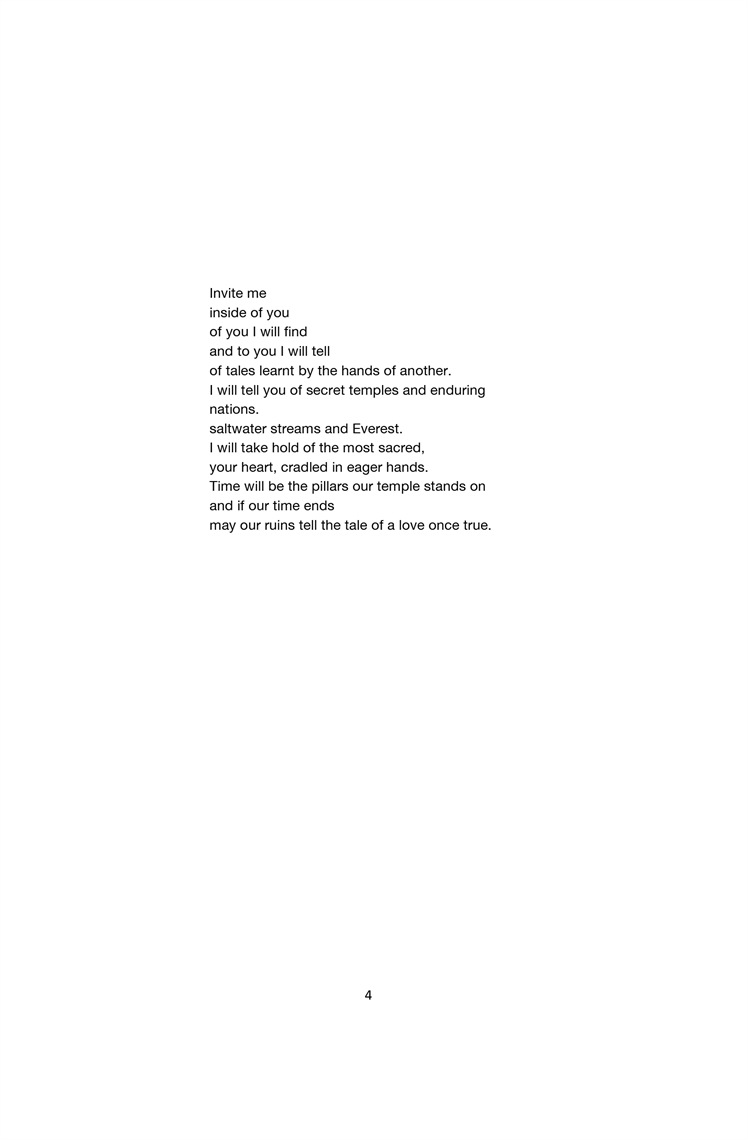 Invite me
inside of you
of you I will find
and to you I will tell
of tales learnt by the hands of another.
I will tell you of secret temples and enduring nations.
saltwater streams and Everest.
I will take hold of the most sacred,
your heart, cradled in eager hands.
Time will be the pillars our temple stands on
and if our time ends
may our ruins tell the tale of a love once true.

4